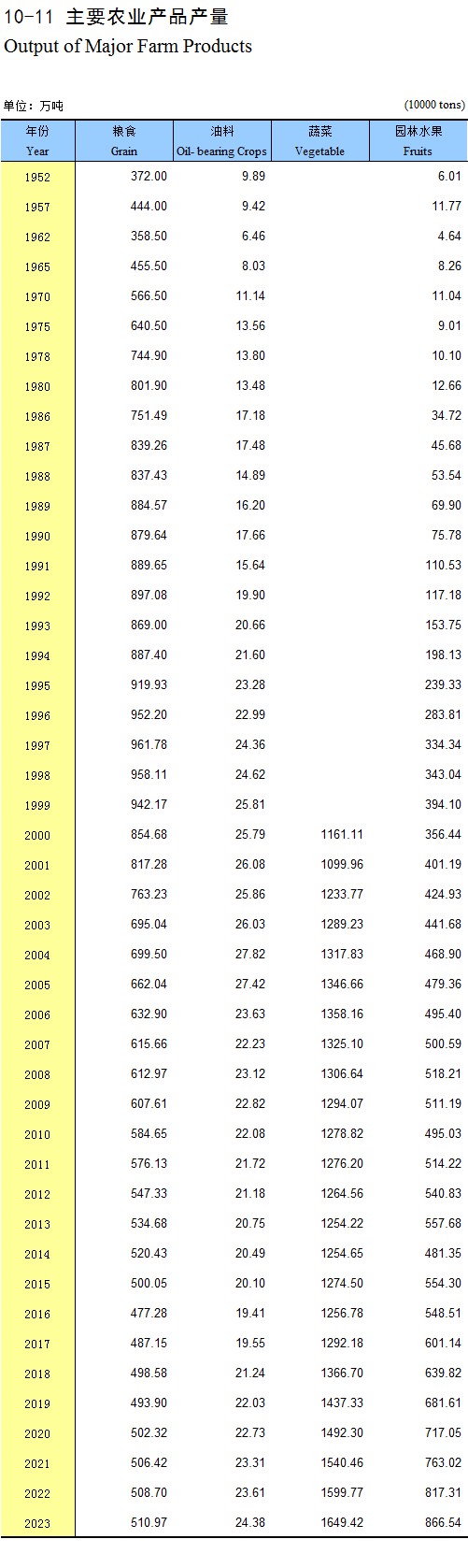 10-11 主要农业产品产量
Output of Major Farm Products

单位：万吨 (10000 tons)

| 年份 Year | 粮食 Grain | 油料 Oil- bearing Crops | 蔬菜 Vegetable | 园林水果 Fruits |
|---|---|---|---|---|
| 1952 | 372.00 | 9.89 | | 6.01 |
| 1957 | 444.00 | 9.42 | | 11.77 |
| 1962 | 358.50 | 6.46 | | 4.64 |
| 1965 | 455.50 | 8.03 | | 8.26 |
| 1970 | 566.50 | 11.14 | | 11.04 |
| 1975 | 640.50 | 13.56 | | 9.01 |
| 1978 | 744.90 | 13.80 | | 10.10 |
| 1980 | 801.90 | 13.48 | | 12.66 |
| 1986 | 751.49 | 17.18 | | 34.72 |
| 1987 | 839.26 | 17.48 | | 45.68 |
| 1988 | 837.43 | 14.89 | | 53.54 |
| 1989 | 884.57 | 16.20 | | 69.90 |
| 1990 | 879.64 | 17.66 | | 75.78 |
| 1991 | 889.65 | 15.64 | | 110.53 |
| 1992 | 897.08 | 19.90 | | 117.18 |
| 1993 | 869.00 | 20.66 | | 153.75 |
| 1994 | 887.40 | 21.60 | | 198.13 |
| 1995 | 919.93 | 23.28 | | 239.33 |
| 1996 | 952.20 | 22.99 | | 283.81 |
| 1997 | 961.78 | 24.36 | | 334.34 |
| 1998 | 958.11 | 24.62 | | 343.04 |
| 1999 | 942.17 | 25.81 | | 394.10 |
| 2000 | 854.68 | 25.79 | 1161.11 | 356.44 |
| 2001 | 817.28 | 26.08 | 1099.96 | 401.19 |
| 2002 | 763.23 | 25.86 | 1233.77 | 424.93 |
| 2003 | 695.04 | 26.03 | 1289.23 | 441.68 |
| 2004 | 699.50 | 27.82 | 1317.83 | 468.90 |
| 2005 | 662.04 | 27.42 | 1346.66 | 479.36 |
| 2006 | 632.90 | 23.63 | 1358.16 | 495.40 |
| 2007 | 615.66 | 22.23 | 1325.10 | 500.59 |
| 2008 | 612.97 | 23.12 | 1306.64 | 518.21 |
| 2009 | 607.61 | 22.82 | 1294.07 | 511.19 |
| 2010 | 584.65 | 22.08 | 1278.82 | 495.03 |
| 2011 | 576.13 | 21.72 | 1276.20 | 514.22 |
| 2012 | 547.33 | 21.18 | 1264.56 | 540.83 |
| 2013 | 534.68 | 20.75 | 1254.22 | 557.68 |
| 2014 | 520.43 | 20.49 | 1254.65 | 481.35 |
| 2015 | 500.05 | 20.10 | 1274.50 | 554.30 |
| 2016 | 477.28 | 19.41 | 1256.78 | 548.51 |
| 2017 | 487.15 | 19.55 | 1292.18 | 601.14 |
| 2018 | 498.58 | 21.24 | 1366.70 | 639.82 |
| 2019 | 493.90 | 22.03 | 1437.33 | 681.61 |
| 2020 | 502.32 | 22.73 | 1492.30 | 717.05 |
| 2021 | 506.42 | 23.31 | 1540.46 | 763.02 |
| 2022 | 508.70 | 23.61 | 1599.77 | 817.31 |
| 2023 | 510.97 | 24.38 | 1649.42 | 866.54 |